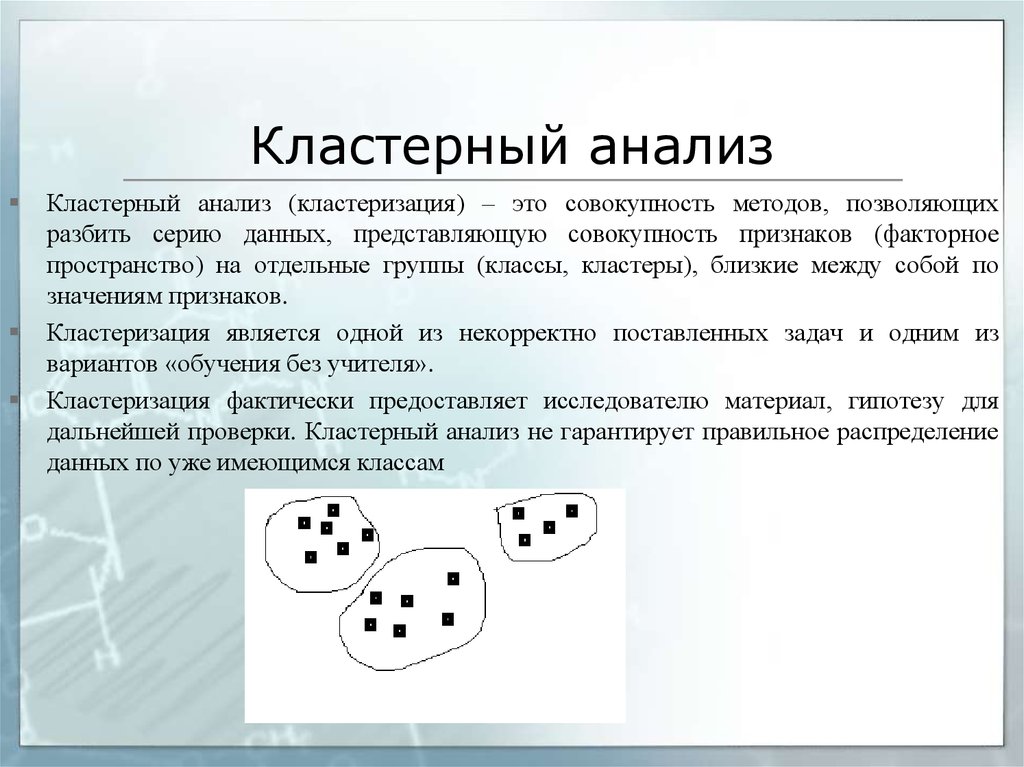 Кластерный анализ

Кластерный анализ (кластеризация) – это совокупность методов, позволяющих разбить серию данных, представляющую совокупность признаков (факторное пространство) на отдельные группы (классы, кластеры), близкие между собой по значениям признаков.

Кластеризация является одной из некорректно поставленных задач и одним из вариантов «обучения без учителя».

Кластеризация фактически предоставляет исследователю материал, гипотезу для дальнейшей проверки. Кластерный анализ не гарантирует правильное распределение данных по уже имеющимся классам